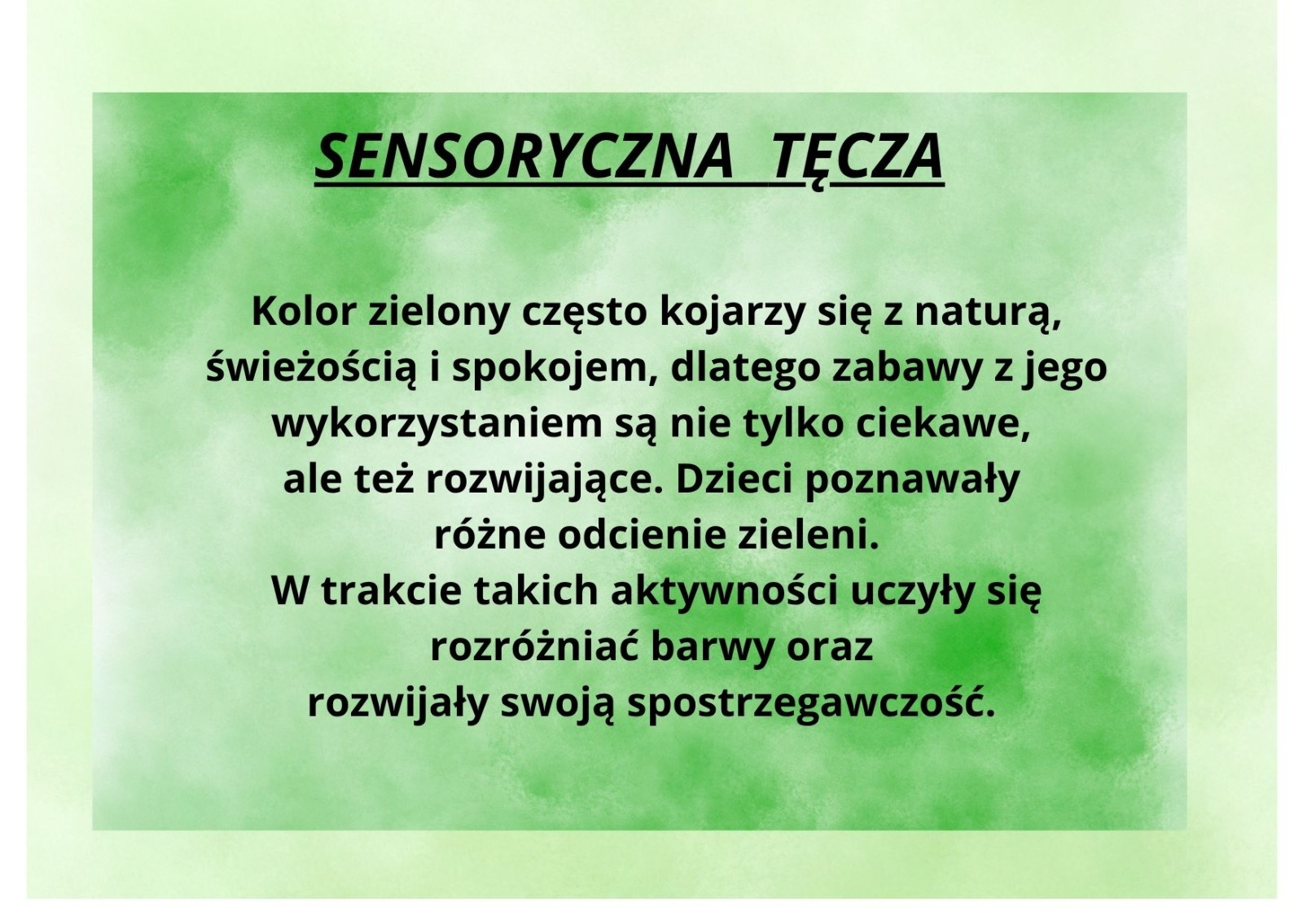 SENSORYCZNA TĘCZA

Kolor zielony często kojarzy się z naturą, świeżością i spokojem, dlatego zabawy z jego wykorzystaniem są nie tylko ciekawe, ale też rozwijające. Dzieci poznawały różne odcienie zieleni.
W trakcie takich aktywności uczyły się rozróżniać barwy oraz rozwijały swoją spostrzegawczość.